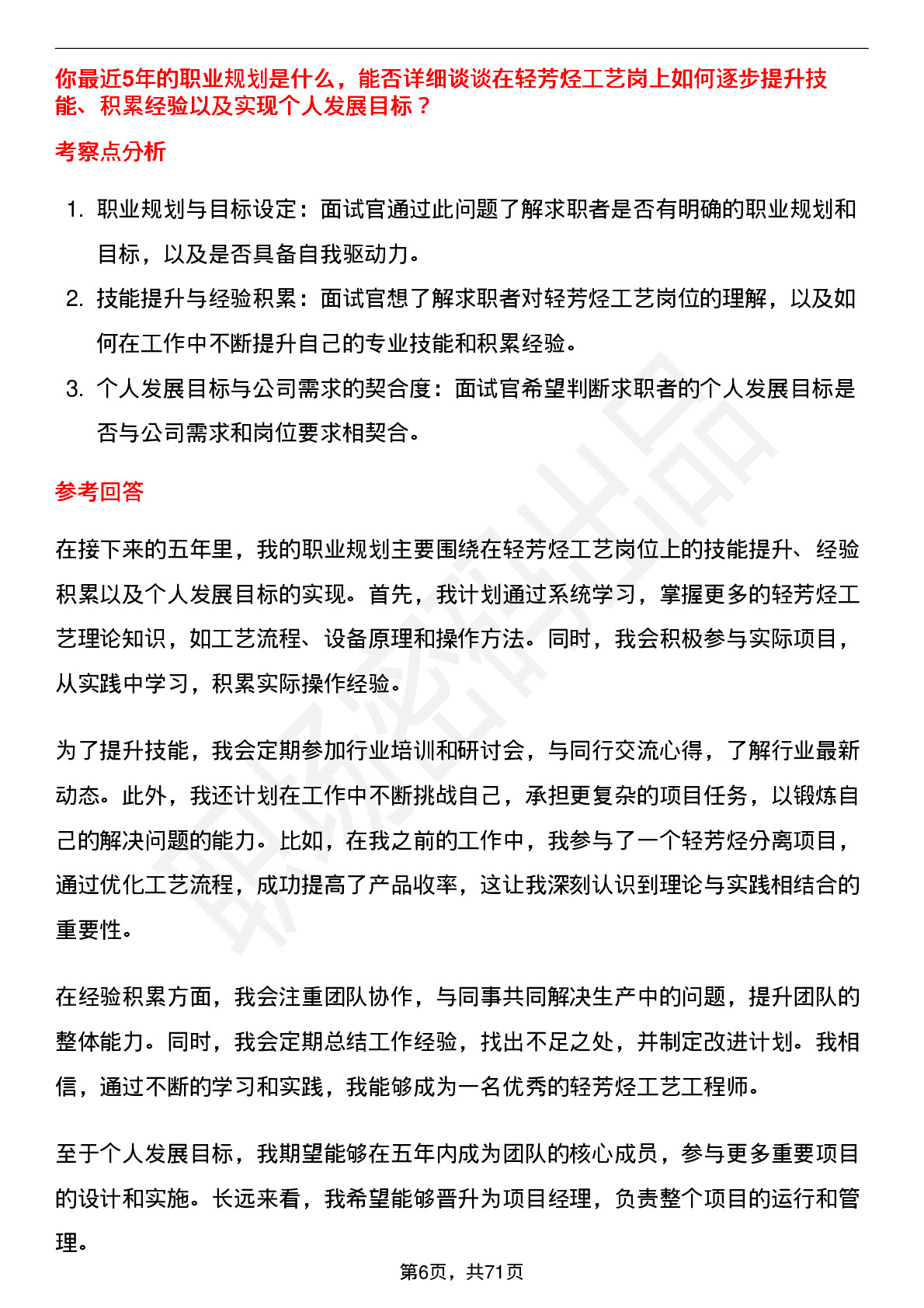 你最近5年的职业规划是什么，能否详细谈谈在轻芳烃工艺岗上如何逐步提升技能、积累经验以及实现个人发展目标？

考察点分析

1. 职业规划与目标设定：面试官通过此问题了解求职者是否有明确的职业规划和目标，以及是否具备自我驱动力。
2. 技能提升与经验积累：面试官想了解求职者对轻芳烃工艺岗位的理解，以及如何在工作中不断提升自己的专业技能和积累经验。
3. 个人发展目标与公司需求的契合度：面试官希望判断求职者的个人发展目标是否与公司需求和岗位要求相契合。

参考回答

在接下来的五年里，我的职业规划主要围绕在轻芳烃工艺岗位上的技能提升、经验积累以及个人发展目标的实现。首先，我计划通过系统学习，掌握更多的轻芳烃工艺理论知识，如工艺流程、设备原理和操作方法。同时，我会积极参与实际项目，从实践中学习，积累实际操作经验。

为了提升技能，我会定期参加行业培训和研讨会，与同行交流心得，了解行业最新动态。此外，我还计划在工作中不断挑战自己，承担更复杂的项目任务，以锻炼自己的解决问题的能力。比如，在我之前的工作中，我参与了一个轻芳烃分离项目，通过优化工艺流程，成功提高了产品收率，这让我深刻认识到理论与实践相结合的重要性。

在经验积累方面，我会注重团队协作，与同事共同解决生产中的问题，提升团队的整体能力。同时，我会定期总结工作经验，找出不足之处，并制定改进计划。我相信，通过不断的学习和实践，我能够成为一名优秀的轻芳烃工艺工程师。

至于个人发展目标，我期望能够在五年内成为团队的核心成员，参与更多重要项目的设计和实施。长远来看，我希望能够晋升为项目经理，负责整个项目的运行和管理。

第6页，共71页